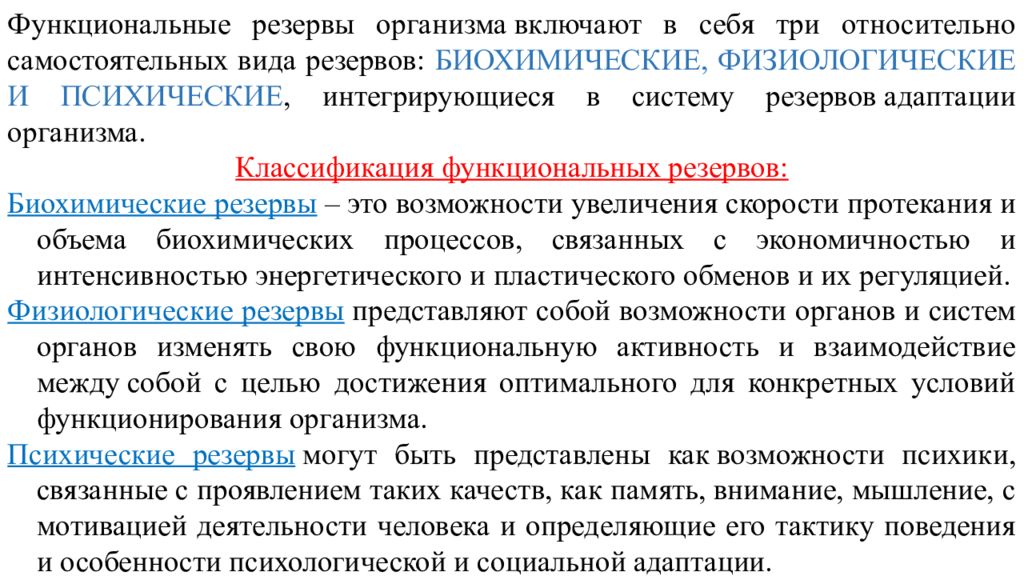 Функциональные резервы организма включают в себя три относительно самостоятельных вида резервов: БИОХИМИЧЕСКИЕ, ФИЗИОЛОГИЧЕСКИЕ И ПСИХИЧЕСКИЕ, интегрирующиеся в систему резервов адаптации организма.

Классификация функциональных резервов:

Биохимические резервы – это возможности увеличения скорости протекания и объема биохимических процессов, связанных с экономичностью и интенсивностью энергетического и пластического обменов и их регуляцией.

Физиологические резервы представляют собой возможности органов и систем органов изменять свою функциональную активность и взаимодействие между собой с целью достижения оптимального для конкретных условий функционирования организма.

Психические резервы могут быть представлены как возможности психики, связанные с проявлением таких качеств, как память, внимание, мышление, с мотивацией деятельности человека и определяющие его тактику поведения и особенности психологической и социальной адаптации.